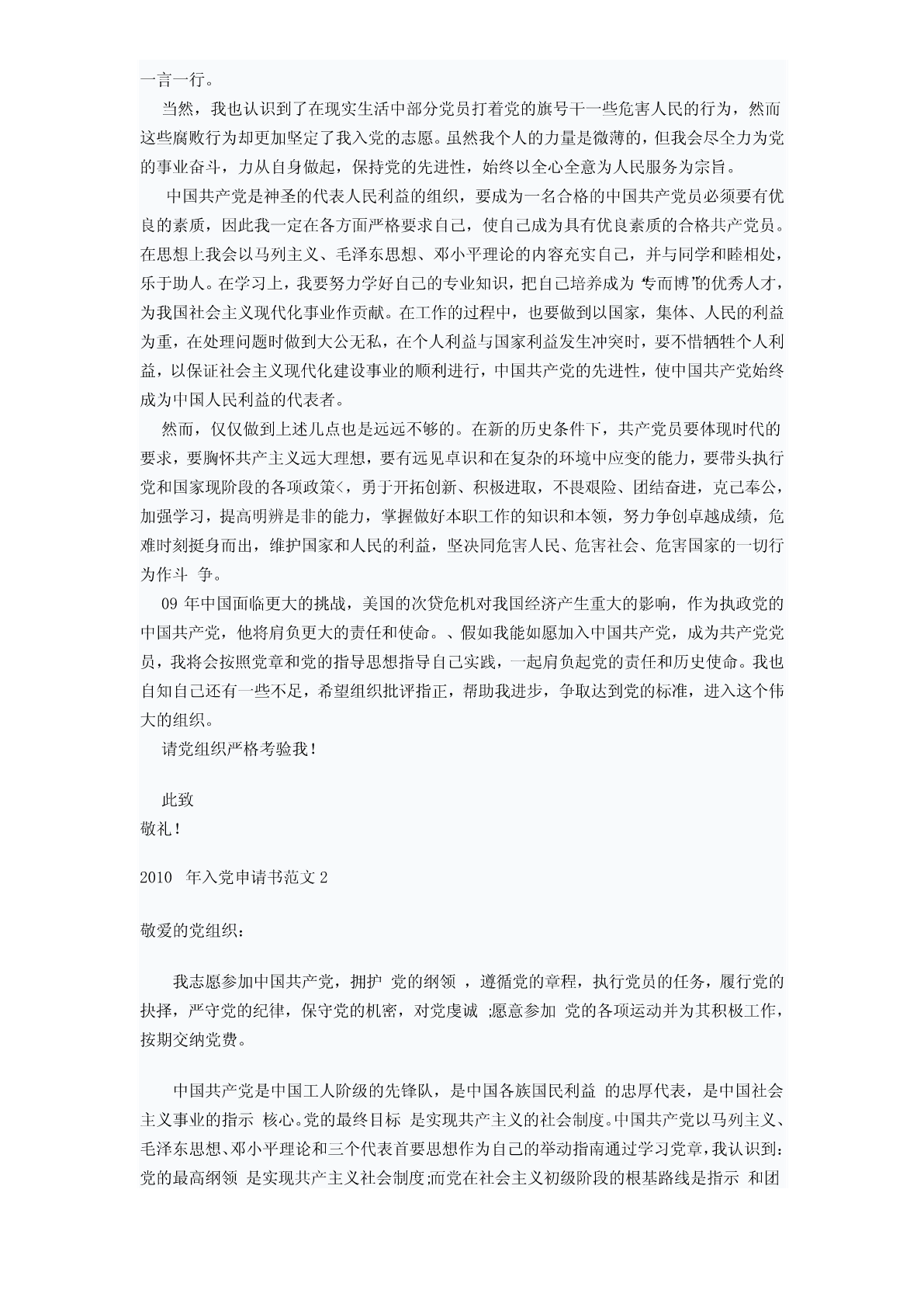 一言一行。

当然，我也认识到了在现实生活中部分党员打着党的旗号干一些危害人民的行为，然而这些腐败行为却更加坚定了我入党的志愿。虽然我个人的力量是微薄的，但我会尽全力为党的事业奋斗，力从自身做起，保持党的先进性，始终以全心全意为人民服务为宗旨。

中国共产党是神圣的代表人民利益的组织，要成为一名合格的中国共产党员必须要有优良的素质，因此我一定在各方面严格要求自己，使自己成为具有优良素质的合格共产党员。在思想上我会以马列主义、毛泽东思想、邓小平理论的内容充实自己，并与同学和睦相处，乐于助人。在学习上，我要努力学好自己的专业知识，把自己培养成为“专而博”的优秀人才，为我国社会主义现代化事业作贡献。在工作的过程中，也要做到以国家，集体、人民的利益为重，在处理问题时做到大公无私，在个人利益与国家利益发生冲突时，要不惜牺牲个人利益，以保证社会主义现代化建设事业的顺利进行，中国共产党的先进性，使中国共产党始终成为中国人民利益的代表者。

然而，仅仅做到上述几点也是远远不够的。在新的历史条件下，共产党员要体现时代的要求，要胸怀共产主义远大理想，要有远见卓识和在复杂的环境中应变的能力，要带头执行党和国家现阶段的各项政策<，勇于开拓创新、积极进取，不畏艰险、团结奋进，克己奉公，加强学习，提高明辨是非的能力，掌握做好本职工作的知识和本领，努力争创卓越成绩，危难时刻挺身而出，维护国家和人民的利益，坚决同危害人民、危害社会、危害国家的一切行为作斗 争。

09 年中国面临更大的挑战，美国的次贷危机对我国经济产生重大的影响，作为执政党的中国共产党，他将肩负更大的责任和使命。、假如我能如愿加入中国共产党，成为共产党党员，我将会按照党章和党的指导思想指导自己实践，一起肩负起党的责任和历史使命。我也自知自己还有一些不足，希望组织批评指正，帮助我进步，争取达到党的标准，进入这个伟大的组织。

请党组织严格考验我！

此致
敬礼！

2010 年入党申请书范文 2

敬爱的党组织：

我志愿参加中国共产党，拥护 党的纲领 ，遵循党的章程，执行党员的任务，履行党的抉择，严守党的纪律，保守党的机密，对党虔诚 ;愿意参加 党的各项运动并为其积极工作，按期交纳党费。

中国共产党是中国工人阶级的先锋队，是中国各族国民利益 的忠厚代表，是中国社会主义事业的指示 核心。党的最终目标 是实现共产主义的社会制度。中国共产党以马列主义、毛泽东思想、邓小平理论和三个代表首要思想作为自己的举动指南通过学习党章，我认识到：党的最高纲领 是实现共产主义社会制度;而党在社会主义初级阶段的根基路线是指示 和团